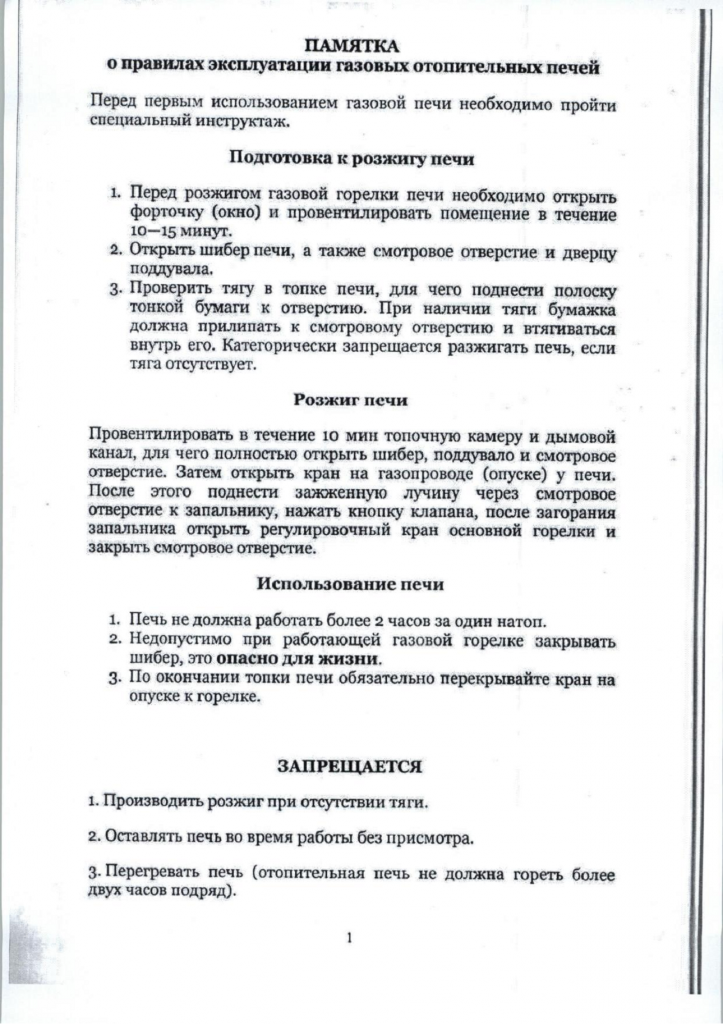 ПАМЯТКА
о правилах эксплуатации газовых отопительных печей

Перед первым использованием газовой печи необходимо пройти специальный инструктаж.

Подготовка к розжигу печи

1. Перед розжигом газовой горелки печи необходимо открыть форточку (окно) и провентилировать помещение в течение 10—15 минут.
2. Открыть шибер печи, а также смотровое отверстие и дверцу поддувала.
3. Проверить тягу в топке печи, для чего поднести полоску тонкой бумаги к отверстию. При наличии тяги бумажка должна прилипать к смотровому отверстию и втягиваться внутрь его. Категорически запрещается разжигать печь, если тяга отсутствует.

Розжиг печи

Провентилировать в течение 10 мин топочную камеру и дымовой канал, для чего полностью открыть шибер, поддувало и смотровое отверстие. Затем открыть кран на газопроводе (опуске) у печи. После этого поднести зажженную лучину через смотровое отверстие к запальнику, нажать кнопку клапана, после загорания запальника открыть регулировочный кран основной горелки и закрыть смотровое отверстие.

Использование печи

1. Печь не должна работать более 2 часов за один натоп.
2. Недопустимо при работающей газовой горелке закрывать шибер, это опасно для жизни.
3. По окончании топки печи обязательно перекрывайте кран на опуске к горелке.

ЗАПРЕЩАЕТСЯ

1. Производить розжиг при отсутствии тяги.

2. Оставлять печь во время работы без присмотра.

3. Перегревать печь (отопительная печь не должна гореть более двух часов подряд).

1